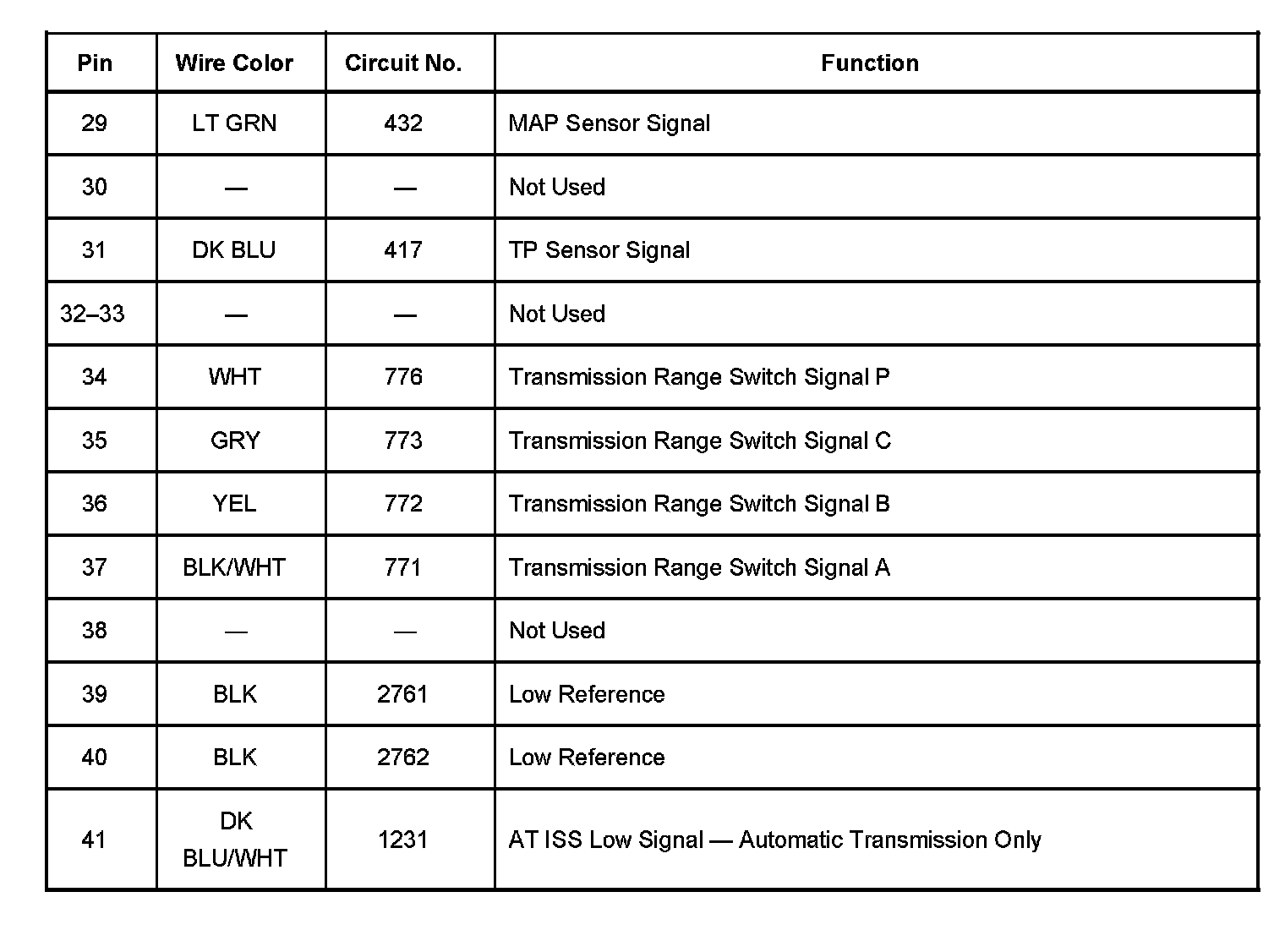 | Pin | Wire Color | Circuit No. | Function |
|---|---|---|---|
| 29 | LT GRN | 432 | MAP Sensor Signal |
| 30 | — | — | Not Used |
| 31 | DK BLU | 417 | TP Sensor Signal |
| 32–33 | — | — | Not Used |
| 34 | WHT | 776 | Transmission Range Switch Signal P |
| 35 | GRY | 773 | Transmission Range Switch Signal C |
| 36 | YEL | 772 | Transmission Range Switch Signal B |
| 37 | BLK/WHT | 771 | Transmission Range Switch Signal A |
| 38 | — | — | Not Used |
| 39 | BLK | 2761 | Low Reference |
| 40 | BLK | 2762 | Low Reference |
| 41 | DK BLU/WHT | 1231 | AT ISS Low Signal — Automatic Transmission Only |